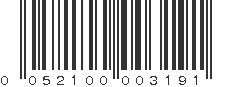 0 05210 00319 1